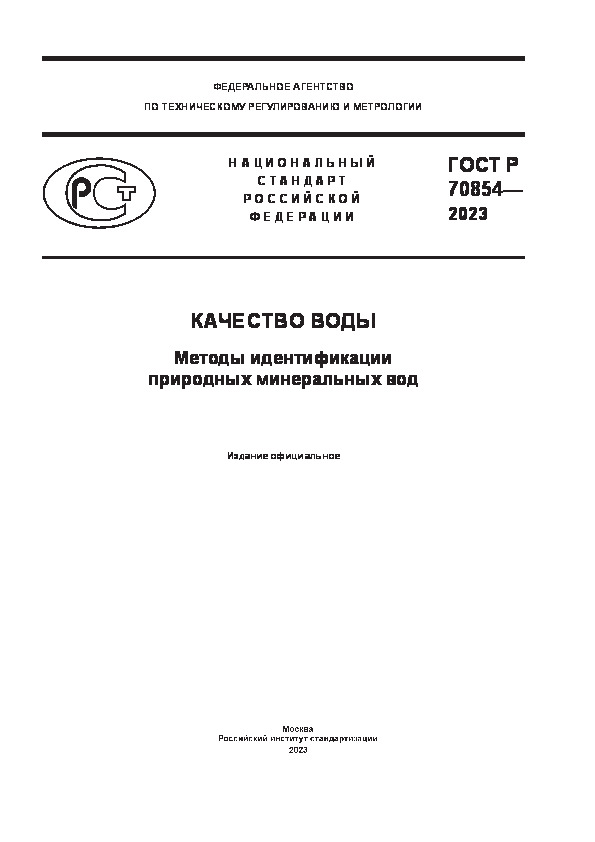 ФЕДЕРАЛЬНОЕ АГЕНТСТВО
ПО ТЕХНИЧЕСКОМУ РЕГУЛИРОВАНИЮ И МЕТРОЛОГИИ

РСТ

НАЦИОНАЛЬНЫЙ
СТАНДАРТ
РОССИЙСКОЙ
ФЕДЕРАЦИИ

ГОСТ Р
70854—
2023

КАЧЕСТВО ВОДЫ

Методы идентификации
природных минеральных вод

Издание официальное

Москва
Российский институт стандартизации
2023